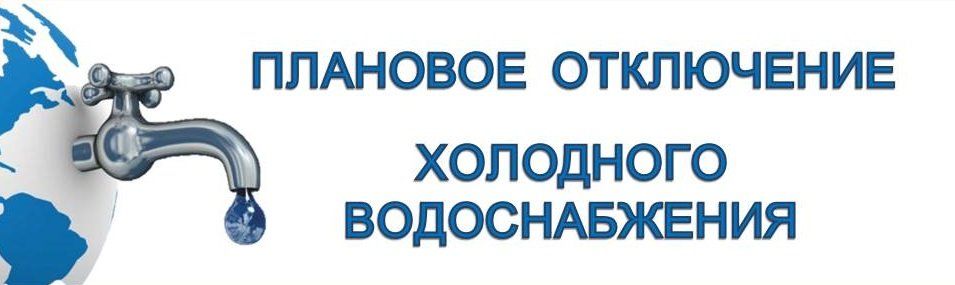 ПЛАНОВОЕ ОТКЛЮЧЕНИЕ

ХОЛОДНОГО ВОДОСНАБЖЕНИЯ